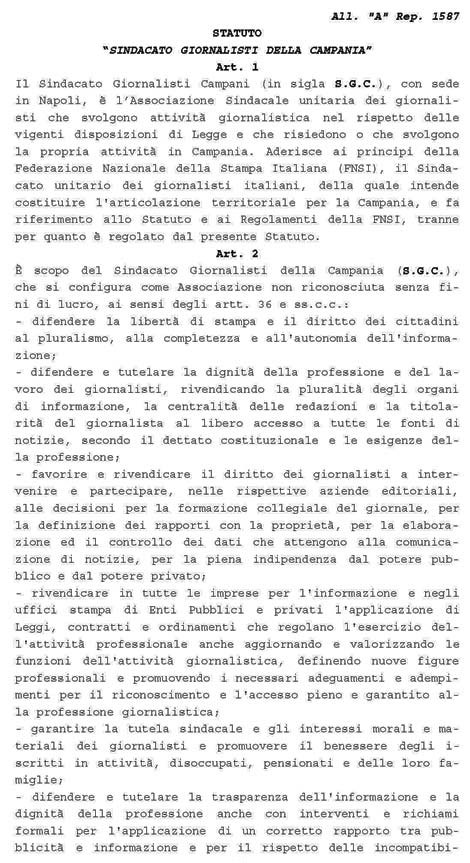 All. "A" Rep. 1587

STATUTO

"SINDACATO GIORNALISTI DELLA CAMPANIA"

Art. 1

Il Sindacato Giornalisti Campani (in sigla S.G.C.), con sede in Napoli, è l'Associazione Sindacale unitaria dei giornalisti che svolgono attività giornalistica nel rispetto delle vigenti disposizioni di Legge e che risiedono o che svolgono la propria attività in Campania. Aderisce ai principi della Federazione Nazionale della Stampa Italiana (FNSI), il Sindacato unitario dei giornalisti italiani, della quale intende costituire l'articolazione territoriale per la Campania, e fa riferimento allo Statuto e ai Regolamenti della FNSI, tranne per quanto è regolato dal presente Statuto.

Art. 2

È scopo del Sindacato Giornalisti della Campania (S.G.C.), che si configura come Associazione non riconosciuta senza fini di lucro, ai sensi degli artt. 36 e ss.c.c.:

- difendere la libertà di stampa e il diritto dei cittadini al pluralismo, alla completezza e all'autonomia dell'informazione;

- difendere e tutelare la dignità della professione e del lavoro dei giornalisti, rivendicando la pluralità degli organi di informazione, la centralità delle redazioni e la titolarità del giornalista al libero accesso a tutte le fonti di notizie, secondo il dettato costituzionale e le esigenze della professione;

- favorire e rivendicare il diritto dei giornalisti a intervenire e partecipare, nelle rispettive aziende editoriali, alle decisioni per la formazione collegiale del giornale, per la definizione dei rapporti con la proprietà, per la elaborazione ed il controllo dei dati che attengono alla comunicazione di notizie, per la piena indipendenza dal potere pubblico e dal potere privato;

- rivendicare in tutte le imprese per l'informazione e negli uffici stampa di Enti Pubblici e privati l'applicazione di Leggi, contratti e ordinamenti che regolano l'esercizio dell'attività professionale anche aggiornando e valorizzando le funzioni dell'attività giornalistica, definendo nuove figure professionali e promuovendo i necessari adeguamenti e adempimenti per il riconoscimento e l'accesso pieno e garantito alla professione giornalistica;

- garantire la tutela sindacale e gli interessi morali e materiali dei giornalisti e promuovere il benessere degli iscritti in attività, disoccupati, pensionati e delle loro famiglie;

- difendere e tutelare la trasparenza dell'informazione e la dignità della professione anche con interventi e richiami formali per l'applicazione di un corretto rapporto tra pubblicità e informazione e per il rispetto delle incompatibi-